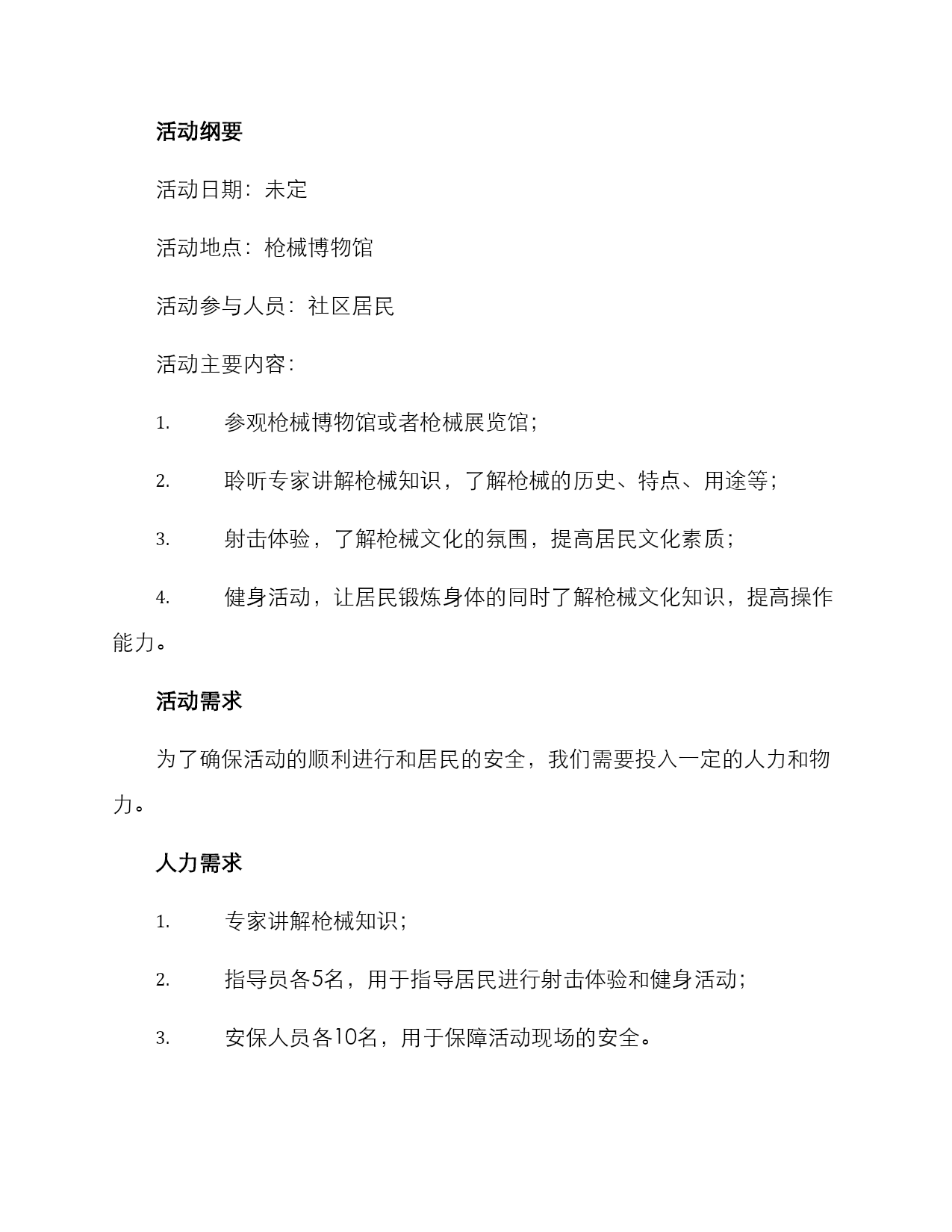 活动纲要

活动日期：未定

活动地点：枪械博物馆

活动参与人员：社区居民

活动主要内容：

1. 参观枪械博物馆或者枪械展览馆；

2. 聆听专家讲解枪械知识，了解枪械的历史、特点、用途等；

3. 射击体验，了解枪械文化的氛围，提高居民文化素质；

4. 健身活动，让居民锻炼身体的同时了解枪械文化知识，提高操作能力。

活动需求

为了确保活动的顺利进行和居民的安全，我们需要投入一定的人力和物力。

人力需求

1. 专家讲解枪械知识；

2. 指导员各5名，用于指导居民进行射击体验和健身活动；

3. 安保人员各10名，用于保障活动现场的安全。